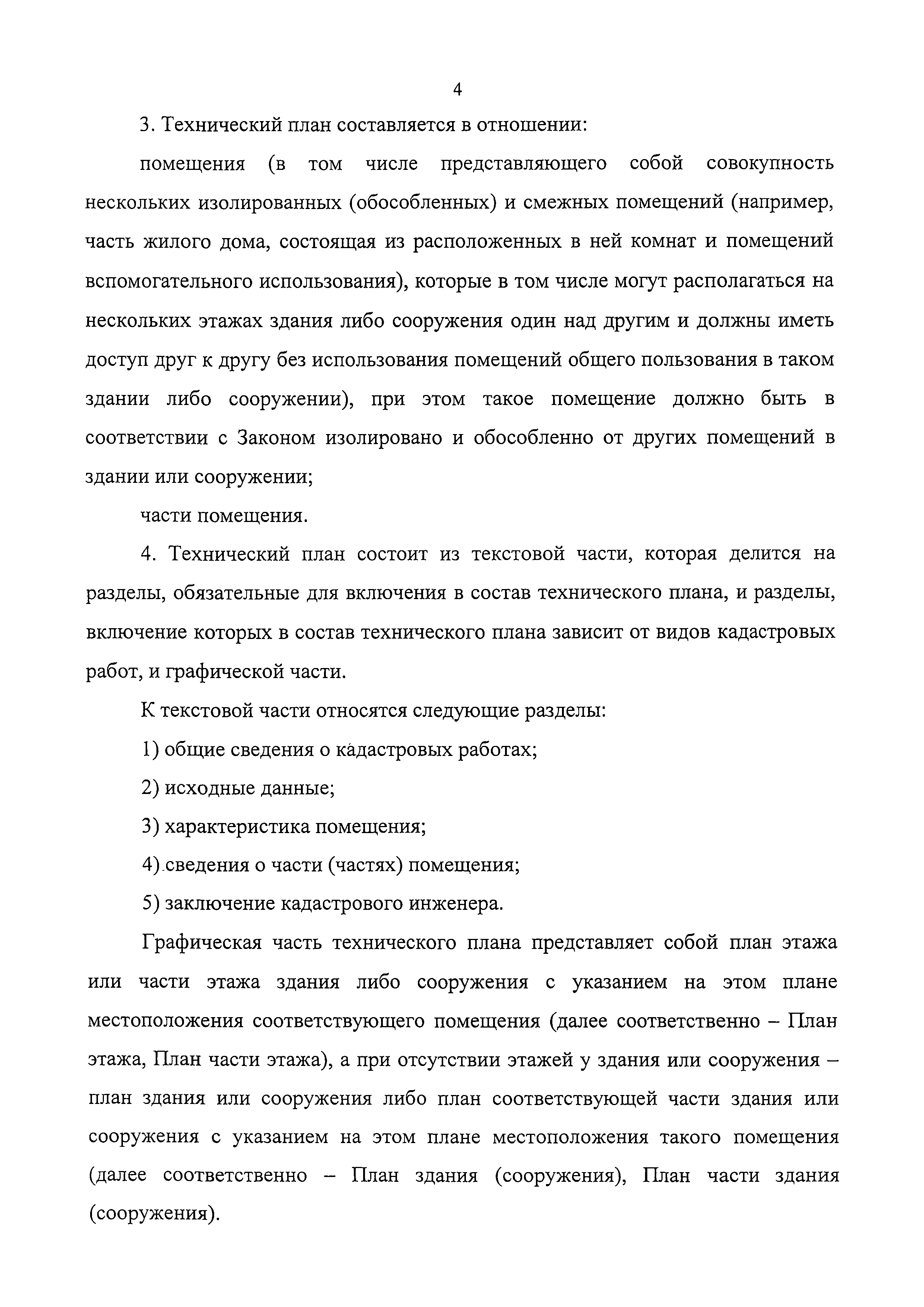 4

3. Технический план составляется в отношении:

помещения (в том числе представляющего собой совокупность нескольких изолированных (обособленных) и смежных помещений (например, часть жилого дома, состоящая из расположенных в ней комнат и помещений вспомогательного использования), которые в том числе могут располагаться на нескольких этажах здания либо сооружения один над другим и должны иметь доступ друг к другу без использования помещений общего пользования в таком здании либо сооружении), при этом такое помещение должно быть в соответствии с Законом изолировано и обособленно от других помещений в здании или сооружении;

части помещения.

4. Технический план состоит из текстовой части, которая делится на разделы, обязательные для включения в состав технического плана, и разделы, включение которых в состав технического плана зависит от видов кадастровых работ, и графической части.

К текстовой части относятся следующие разделы:

1) общие сведения о кадастровых работах;

2) исходные данные;

3) характеристика помещения;

4) сведения о части (частях) помещения;

5) заключение кадастрового инженера.

Графическая часть технического плана представляет собой план этажа или части этажа здания либо сооружения с указанием на этом плане местоположения соответствующего помещения (далее соответственно – План этажа, План части этажа), а при отсутствии этажей у здания или сооружения – план здания или сооружения либо план соответствующей части здания или сооружения с указанием на этом плане местоположения такого помещения (далее соответственно – План здания (сооружения), План части здания (сооружения).